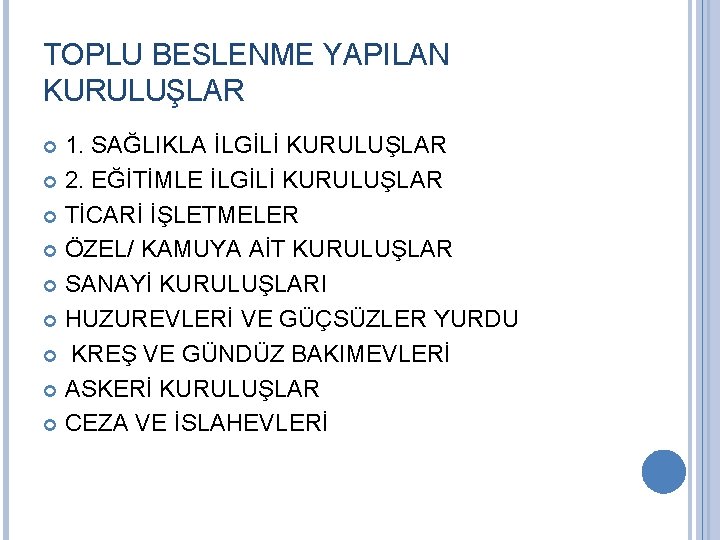 TOPLU BESLENME YAPILAN KURULUŞLAR

1. SAĞLIKLA İLGİLİ KURULUŞLAR
2. EĞİTİMLE İLGİLİ KURULUŞLAR
TİCARİ İŞLETMELER
ÖZEL/ KAMUYA AİT KURULUŞLAR
SANAYİ KURULUŞLARI
HUZUREVLERİ VE GÜÇSÜZLER YURDU
KREŞ VE GÜNDÜZ BAKIMEVLERİ
ASKERİ KURULUŞLAR
CEZA VE İSLAHEVLERİ